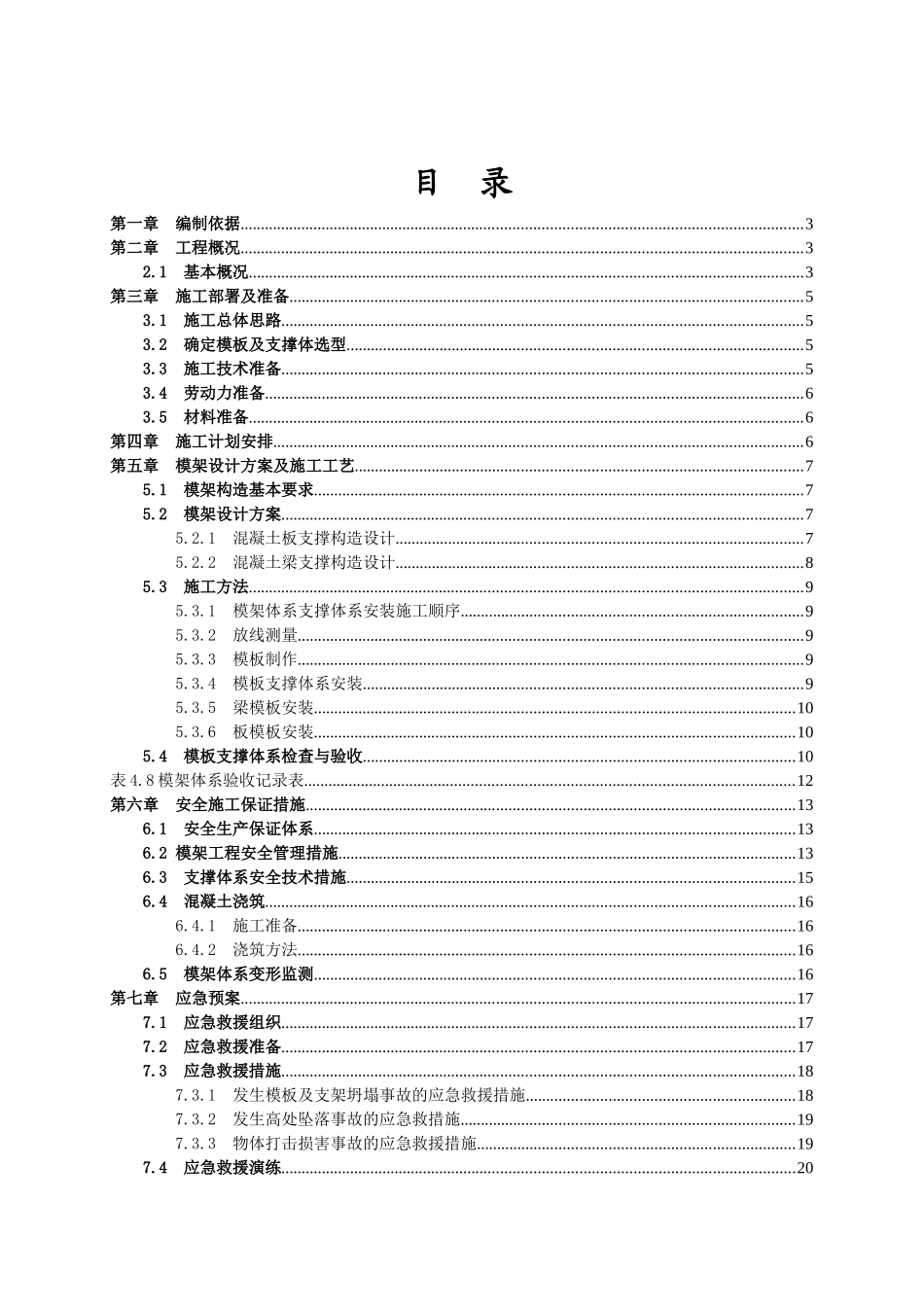 目 录

第一章 编制依据 3
第二章 工程概况 3
2.1 基本概况 3
第三章 施工部署及准备 5
3.1 施工总体思路 5
3.2 确定模板及支撑体选型 5
3.3 施工技术准备 5
3.4 劳动力准备 6
3.5 材料准备 6
第四章 施工计划安排 6
第五章 模架设计方案及施工工艺 7
5.1 模架构造基本要求 7
5.2 模架设计方案 7
5.2.1 混凝土板支撑构造设计 7
5.2.2 混凝土梁支撑构造设计 8
5.3 施工方法 9
5.3.1 模架体系支撑体系安装施工顺序 9
5.3.2 放线测量 9
5.3.3 模板制作 9
5.3.4 模板支撑体系安装 9
5.3.5 梁模板安装 10
5.3.6 板模板安装 10
5.4 模板支撑体系检查与验收 10
表4.8模架体系验收记录表 12
第六章 安全施工保证措施 13
6.1 安全生产保证体系 13
6.2 模架工程安全管理措施 13
6.3 支撑体系安全技术措施 15
6.4 混凝土浇筑 16
6.4.1 施工准备 16
6.4.2 浇筑方法 16
6.5 模架体系变形监测 16
第七章 应急预案 17
7.1 应急救援组织 17
7.2 应急救援准备 17
7.3 应急救援措施 18
7.3.1 发生模板及支架坍塌事故的应急救援措施 18
7.3.2 发生高处坠落事故的应急救措施 19
7.3.3 物体打击损害事故的应急救援措施 19
7.4 应急救援演练 20